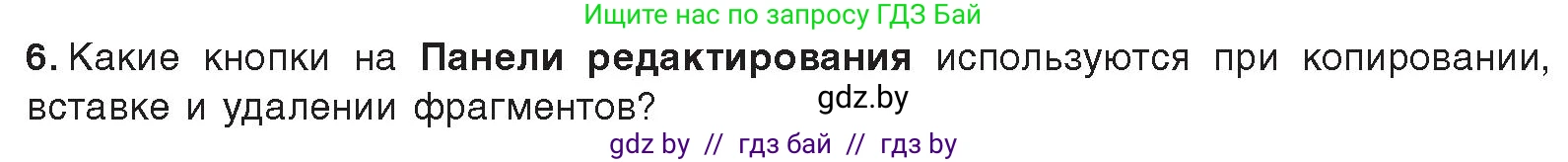 Ищите нас по запросу ГДЗ Бай

6. Какие кнопки на Панели редактирования используются при копировании, вставке и удалении фрагментов?

gdz.by

gdz by // гдз бай // гдз by